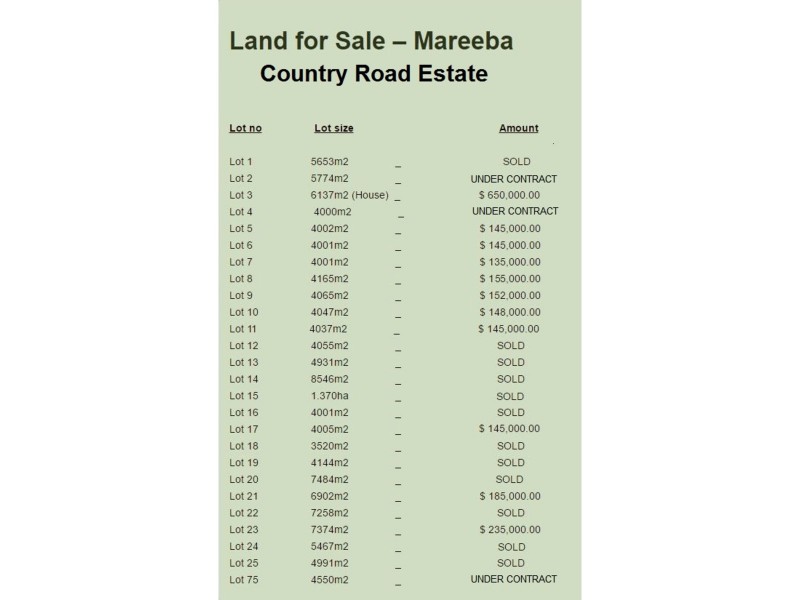 Land for Sale – Mareeba
Country Road Estate

| Lot no | Lot size | | Amount |
|---|---|---|---|
| Lot 1 | 5653m2 | _ | SOLD |
| Lot 2 | 5774m2 | _ | UNDER CONTRACT |
| Lot 3 | 6137m2 (House) | _ | $ 650,000.00 |
| Lot 4 | 4000m2 | _ | UNDER CONTRACT |
| Lot 5 | 4002m2 | _ | $ 145,000.00 |
| Lot 6 | 4001m2 | _ | $ 145,000.00 |
| Lot 7 | 4001m2 | _ | $ 135,000.00 |
| Lot 8 | 4165m2 | _ | $ 155,000.00 |
| Lot 9 | 4065m2 | _ | $ 152,000.00 |
| Lot 10 | 4047m2 | _ | $ 148,000.00 |
| Lot 11 | 4037m2 | _ | $ 145,000.00 |
| Lot 12 | 4055m2 | _ | SOLD |
| Lot 13 | 4931m2 | _ | SOLD |
| Lot 14 | 8546m2 | _ | SOLD |
| Lot 15 | 1.370ha | _ | SOLD |
| Lot 16 | 4001m2 | _ | SOLD |
| Lot 17 | 4005m2 | _ | $ 145,000.00 |
| Lot 18 | 3520m2 | _ | SOLD |
| Lot 19 | 4144m2 | _ | SOLD |
| Lot 20 | 7484m2 | _ | SOLD |
| Lot 21 | 6902m2 | _ | $ 185,000.00 |
| Lot 22 | 7258m2 | _ | SOLD |
| Lot 23 | 7374m2 | _ | $ 235,000.00 |
| Lot 24 | 5467m2 | _ | SOLD |
| Lot 25 | 4991m2 | _ | SOLD |
| Lot 75 | 4550m2 | _ | UNDER CONTRACT |